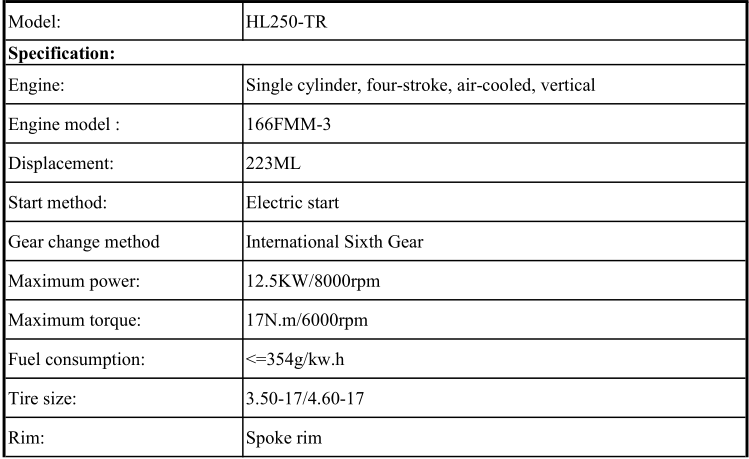 | Model: | HL250-TR |
|---|---|
| **Specification:** | |
| Engine: | Single cylinder, four-stroke, air-cooled, vertical |
| Engine model : | 166FMM-3 |
| Displacement: | 223ML |
| Start method: | Electric start |
| Gear change method | International Sixth Gear |
| Maximum power: | 12.5KW/8000rpm |
| Maximum torque: | 17N.m/6000rpm |
| Fuel consumption: | <=354g/kw.h |
| Tire size: | 3.50-17/4.60-17 |
| Rim: | Spoke rim |